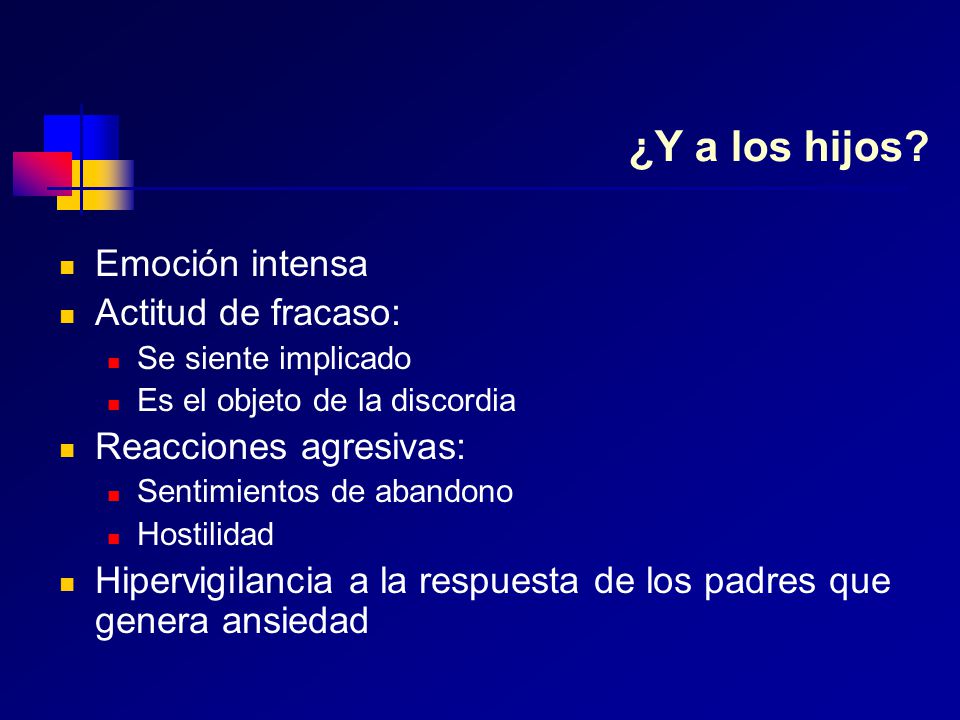 ¿Y a los hijos?

- Emoción intensa
- Actitud de fracaso:
  - Se siente implicado
  - Es el objeto de la discordia
- Reacciones agresivas:
  - Sentimientos de abandono
  - Hostilidad
- Hipervigilancia a la respuesta de los padres que genera ansiedad